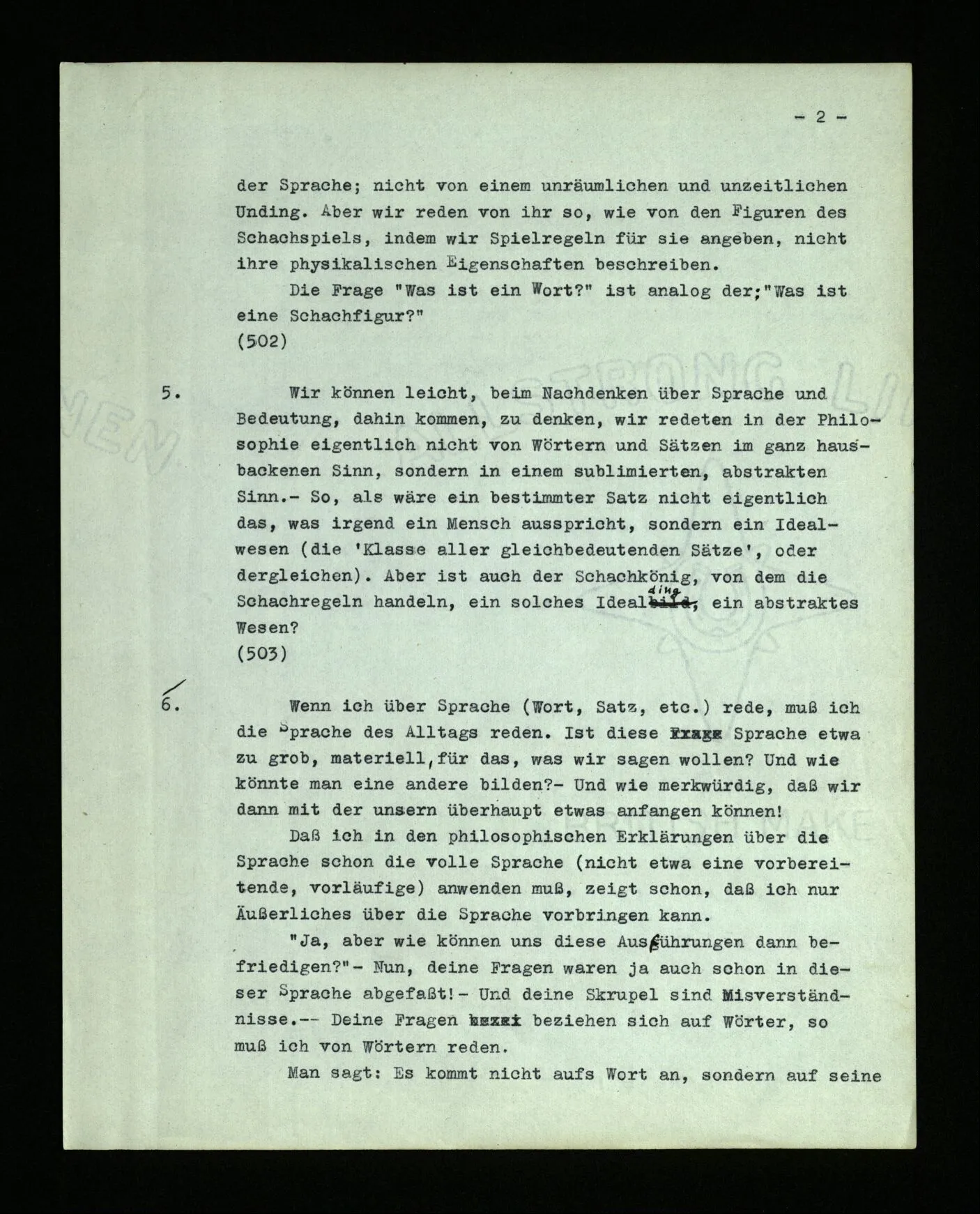 - 2 -

der Sprache; nicht von einem unräumlichen und unzeitlichen Unding. Aber wir reden von ihr so, wie von den Figuren des Schachspiels, indem wir Spielregeln für sie angeben, nicht ihre physikalischen Eigenschaften beschreiben.

Die Frage "Was ist ein Wort?" ist analog der;"Was ist eine Schachfigur?"
(502)

5. Wir können leicht, beim Nachdenken über Sprache und Bedeutung, dahin kommen, zu denken, wir redeten in der Philosophie eigentlich nicht von Wörtern und Sätzen im ganz hausbackenen Sinn, sondern in einem sublimierten, abstrakten Sinn.- So, als wäre ein bestimmter Satz nicht eigentlich das, was irgend ein Mensch ausspricht, sondern ein Idealwesen (die 'Klasse aller gleichbedeutenden Sätze', oder dergleichen). Aber ist auch der Schachkönig, von dem die Schachregeln handeln, ein solches Idealding, ein abstraktes Wesen?
(503)

6. Wenn ich über Sprache (Wort, Satz, etc.) rede, muß ich die Sprache des Alltags reden. Ist diese Sprache etwa zu grob, materiell, für das, was wir sagen wollen? Und wie könnte man eine andere bilden?- Und wie merkwürdig, daß wir dann mit der unsern überhaupt etwas anfangen können!

Daß ich in den philosophischen Erklärungen über die Sprache schon die volle Sprache (nicht etwa eine vorbereitende, vorläufige) anwenden muß, zeigt schon, daß ich nur Äußerliches über die Sprache vorbringen kann.

"Ja, aber wie können uns diese Ausführungen dann befriedigen?"- Nun, deine Fragen waren ja auch schon in dieser Sprache abgefaßt!- Und deine Skrupel sind Misverständnisse.-- Deine Fragen beziehen sich auf Wörter, so muß ich von Wörtern reden.

Man sagt: Es kommt nicht aufs Wort an, sondern auf seine